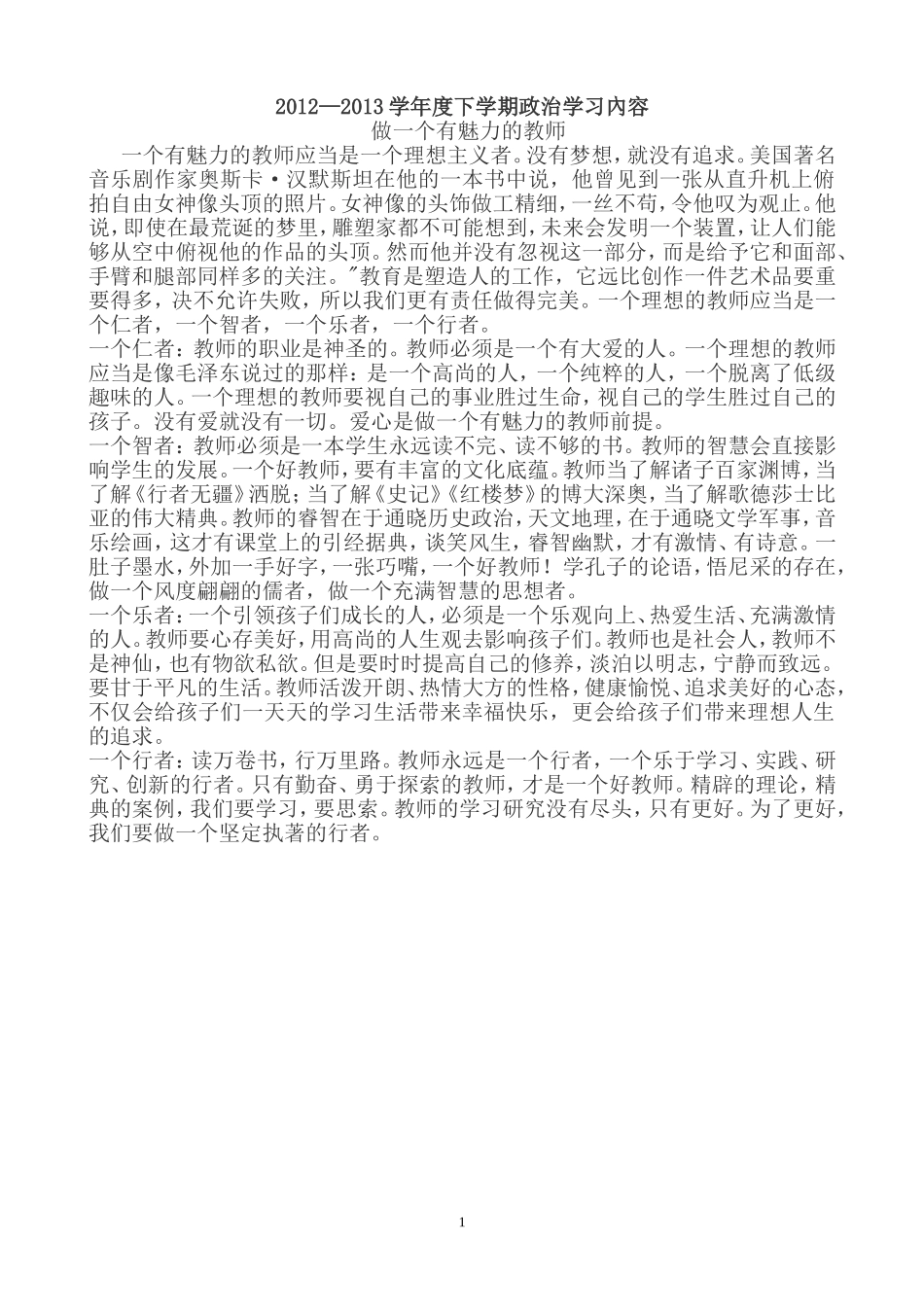 2012—2013 学年度下学期政治学习内容
做一个有魅力的教师

一个有魅力的教师应当是一个理想主义者。没有梦想，就没有追求。美国著名音乐剧作家奥斯卡·汉默斯坦在他的一本书中说，他曾见到一张从直升机上俯拍自由女神像头顶的照片。女神像的头饰做工精细，一丝不苟，令他叹为观止。他说，即使在最荒诞的梦里，雕塑家都不可能想到，未来会发明一个装置，让人们能够从空中俯视他的作品的头顶。然而他并没有忽视这一部分，而是给予它和面部、手臂和腿部同样多的关注。"教育是塑造人的工作，它远比创作一件艺术品要重要得多，决不允许失败，所以我们更有责任做得完美。一个理想的教师应当是一个仁者，一个智者，一个乐者，一个行者。

一个仁者：教师的职业是神圣的。教师必须是一个有大爱的人。一个理想的教师应当是像毛泽东说过的那样：是一个高尚的人，一个纯粹的人，一个脱离了低级趣味的人。一个理想的教师要视自己的事业胜过生命，视自己的学生胜过自己的孩子。没有爱就没有一切。爱心是做一个有魅力的教师前提。

一个智者：教师必须是一本学生永远读不完、读不够的书。教师的智慧会直接影响学生的发展。一个好教师，要有丰富的文化底蕴。教师当了解诸子百家渊博，当了解《行者无疆》洒脱；当了解《史记》《红楼梦》的博大深奥，当了解歌德莎士比亚的伟大精典。教师的睿智在于通晓历史政治，天文地理，在于通晓文学军事，音乐绘画，这才有课堂上的引经据典，谈笑风生，睿智幽默，才有激情、有诗意。一肚子墨水，外加一手好字，一张巧嘴，一个好教师！学孔子的论语，悟尼采的存在，做一个风度翩翩的儒者，做一个充满智慧的思想者。

一个乐者：一个引领孩子们成长的人，必须是一个乐观向上、热爱生活、充满激情的人。教师要心存美好，用高尚的人生观去影响孩子们。教师也是社会人，教师不是神仙，也有物欲私欲。但是要时时提高自己的修养，淡泊以明志，宁静而致远。要甘于平凡的生活。教师活泼开朗、热情大方的性格，健康愉悦、追求美好的心态，不仅会给孩子们一天天的学习生活带来幸福快乐，更会给孩子们带来理想人生的追求。

一个行者：读万卷书，行万里路。教师永远是一个行者，一个乐于学习、实践、研究、创新的行者。只有勤奋、勇于探索的教师，才是一个好教师。精辟的理论，精典的案例，我们要学习，要思索。教师的学习研究没有尽头，只有更好。为了更好，我们要做一个坚定执著的行者。

1